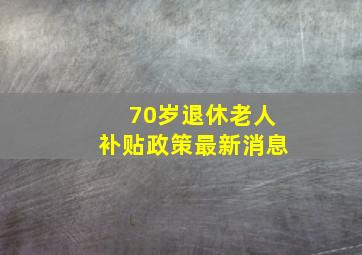 70岁退休老人
补贴政策最新消息